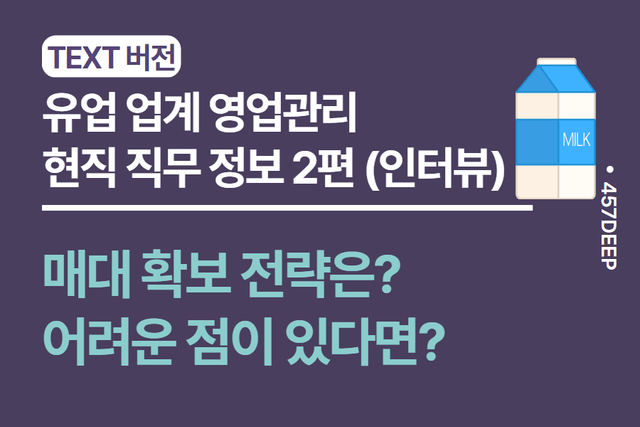 TEXT 버전

유업 업계 영업관리
현직 직무 정보 2편 (인터뷰)

MILK

• 457DEEP

매대 확보 전략은?
어려운 점이 있다면?